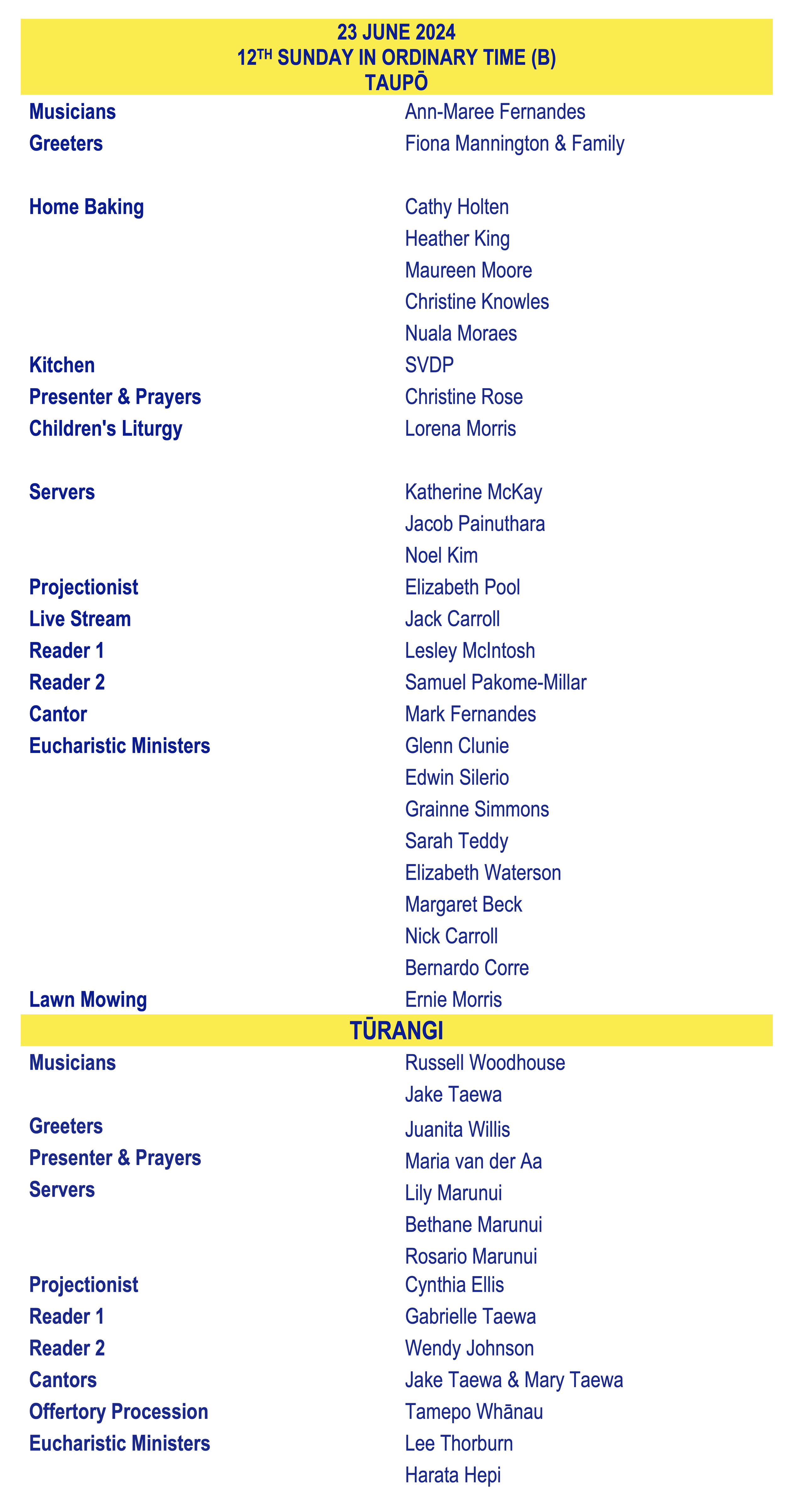 23 JUNE 2024
12TH SUNDAY IN ORDINARY TIME (B)
TAUPŌ

Musicians
Ann-Maree Fernandes

Greeters
Fiona Mannington & Family

Home Baking
Cathy Holten
Heather King
Maureen Moore
Christine Knowles
Nuala Moraes

Kitchen
SVDP

Presenter & Prayers
Christine Rose

Children's Liturgy
Lorena Morris

Servers
Katherine McKay
Jacob Painuthara
Noel Kim

Projectionist
Elizabeth Pool

Live Stream
Jack Carroll

Reader 1
Lesley McIntosh

Reader 2
Samuel Pakome-Millar

Cantor
Mark Fernandes

Eucharistic Ministers
Glenn Clunie
Edwin Silerio
Grainne Simmons
Sarah Teddy
Elizabeth Waterson
Margaret Beck
Nick Carroll
Bernardo Corre

Lawn Mowing
Ernie Morris

TŪRANGI

Musicians
Russell Woodhouse
Jake Taewa

Greeters
Juanita Willis

Presenter & Prayers
Maria van der Aa

Servers
Lily Marunui
Bethane Marunui
Rosario Marunui

Projectionist
Cynthia Ellis

Reader 1
Gabrielle Taewa

Reader 2
Wendy Johnson

Cantors
Jake Taewa & Mary Taewa

Offertory Procession
Tamepo Whānau

Eucharistic Ministers
Lee Thorburn
Harata Hepi